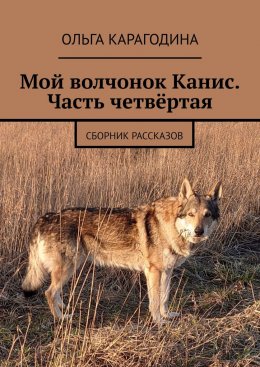 ОЛЬГА КАРАГОДИНА

Мой волчонок Канис. Часть четвёртая

СБОРНИК РАССКАЗОВ